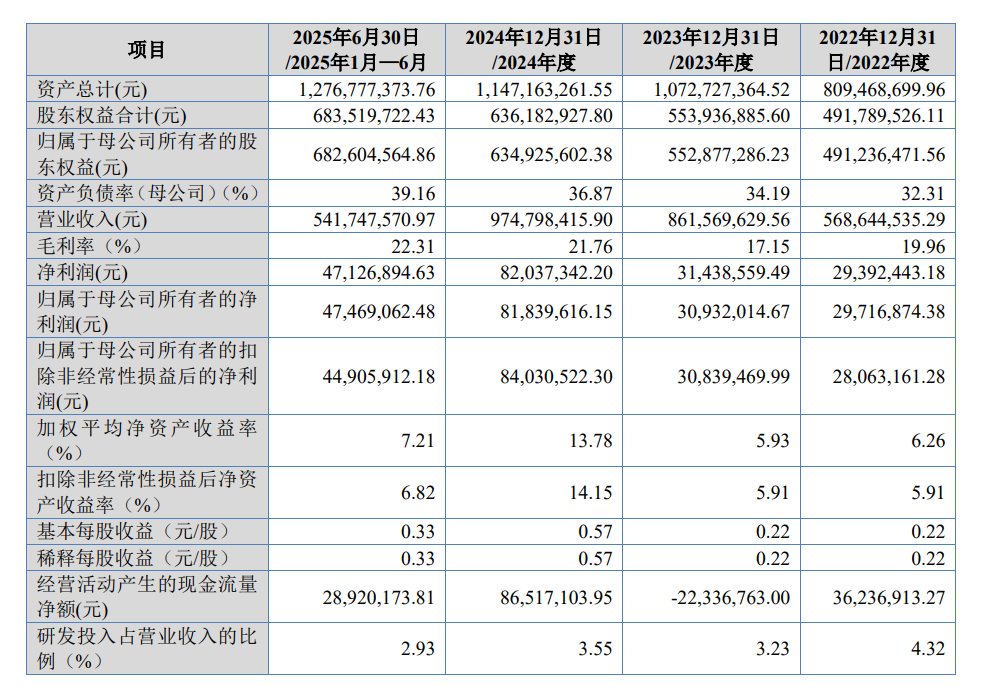 | 项目 | 2025年6月30日/2025年1月—6月 | 2024年12月31日/2024年度 | 2023年12月31日/2023年度 | 2022年12月31日/2022年度 |
|---|---|---|---|---|
| 资产总计(元) | 1,276,777,373.76 | 1,147,163,261.55 | 1,072,727,364.52 | 809,468,699.96 |
| 股东权益合计(元) | 683,519,722.43 | 636,182,927.80 | 553,936,885.60 | 491,789,526.11 |
| 归属于母公司所有者的股东权益(元) | 682,604,564.86 | 634,925,602.38 | 552,877,286.23 | 491,236,471.56 |
| 资产负债率（母公司）(%) | 39.16 | 36.87 | 34.19 | 32.31 |
| 营业收入(元) | 541,747,570.97 | 974,798,415.90 | 861,569,629.56 | 568,644,535.29 |
| 毛利率（%） | 22.31 | 21.76 | 17.15 | 19.96 |
| 净利润(元) | 47,126,894.63 | 82,037,342.20 | 31,438,559.49 | 29,392,443.18 |
| 归属于母公司所有者的净利润(元) | 47,469,062.48 | 81,839,616.15 | 30,932,014.67 | 29,716,874.38 |
| 归属于母公司所有者的扣除非经常性损益后的净利润(元) | 44,905,912.18 | 84,030,522.30 | 30,839,469.99 | 28,063,161.28 |
| 加权平均净资产收益率（%） | 7.21 | 13.78 | 5.93 | 6.26 |
| 扣除非经常性损益后净资产收益率（%） | 6.82 | 14.15 | 5.91 | 5.91 |
| 基本每股收益（元/股） | 0.33 | 0.57 | 0.22 | 0.22 |
| 稀释每股收益（元/股） | 0.33 | 0.57 | 0.22 | 0.22 |
| 经营活动产生的现金流量净额(元) | 28,920,173.81 | 86,517,103.95 | -22,336,763.00 | 36,236,913.27 |
| 研发投入占营业收入的比例（%） | 2.93 | 3.55 | 3.23 | 4.32 |